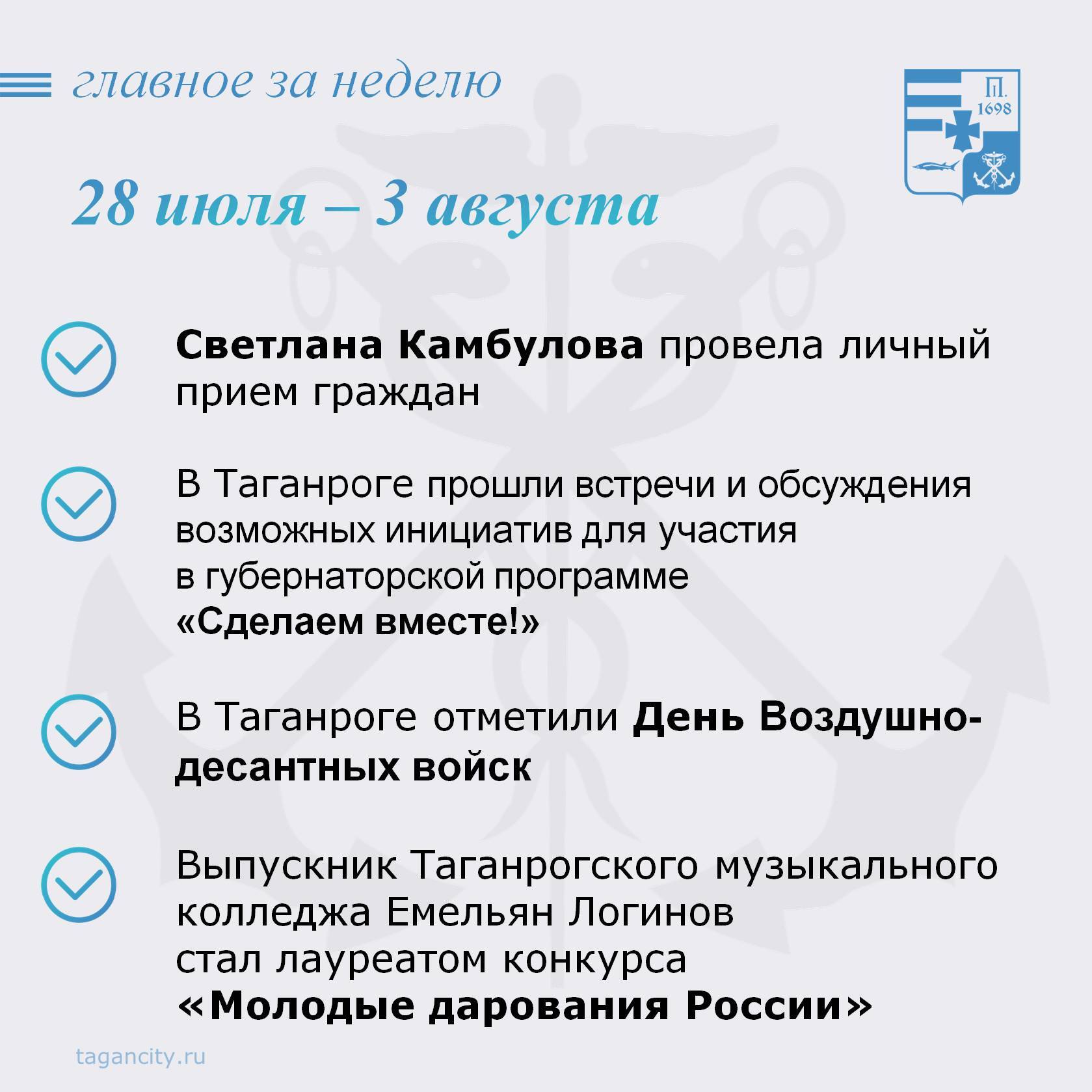 главное за неделю

П.
1698

28 июля – 3 августа

Светлана Камбулова провела личный прием граждан

В Таганроге прошли встречи и обсуждения возможных инициатив для участия в губернаторской программе «Сделаем вместе!»

В Таганроге отметили День Воздушно-десантных войск

Выпускник Таганрогского музыкального колледжа Емельян Логинов стал лауреатом конкурса «Молодые дарования России»

tagancity.ru